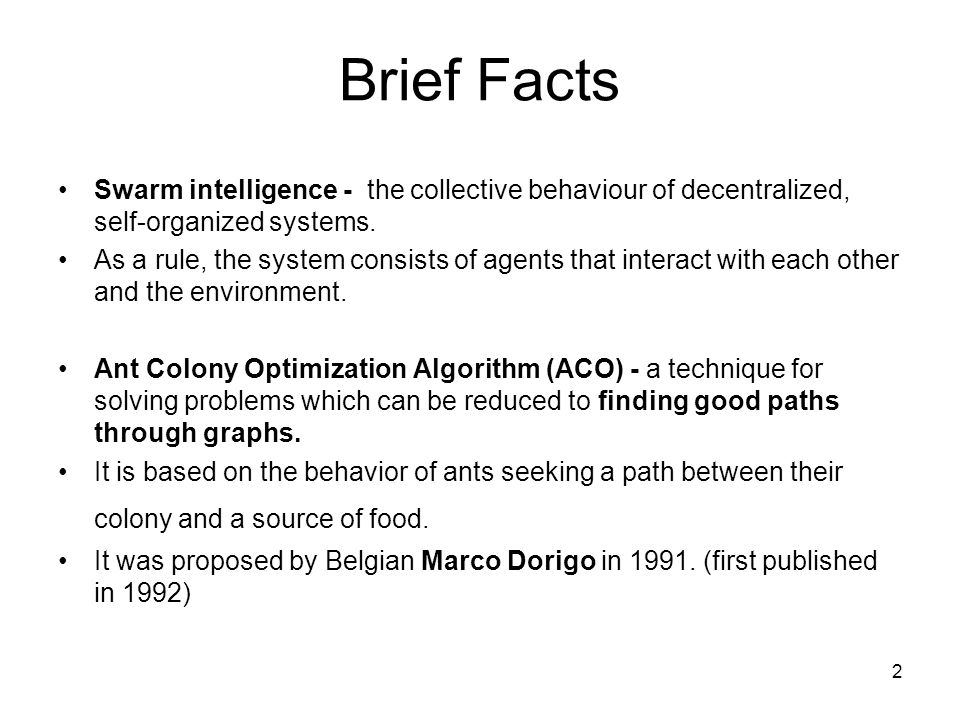 Brief Facts

• Swarm intelligence - the collective behaviour of decentralized, self-organized systems.

• As a rule, the system consists of agents that interact with each other and the environment.

• Ant Colony Optimization Algorithm (ACO) - a technique for solving problems which can be reduced to finding good paths through graphs.

• It is based on the behavior of ants seeking a path between their colony and a source of food.

• It was proposed by Belgian Marco Dorigo in 1991. (first published in 1992)

2